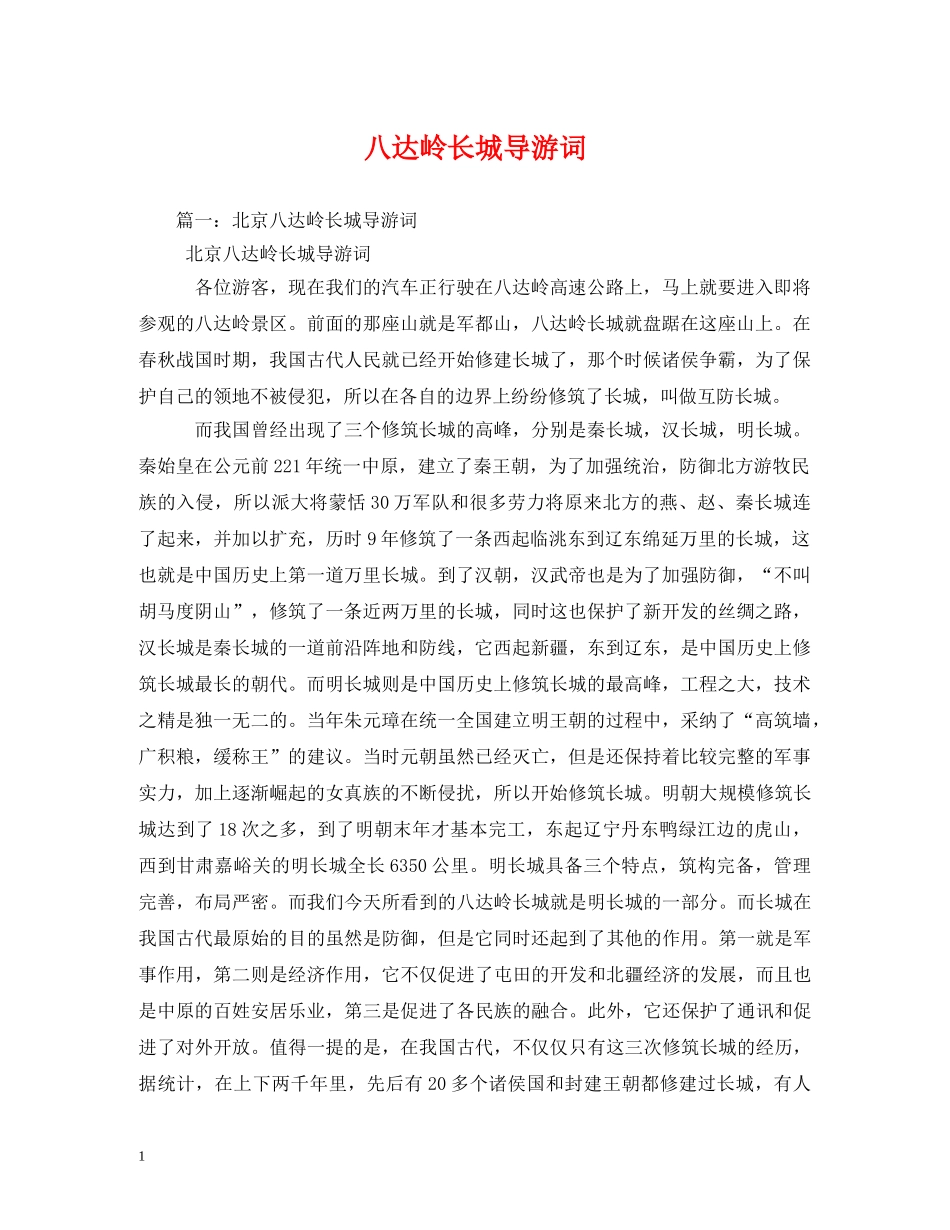 八达岭长城导游词

篇一：北京八达岭长城导游词

北京八达岭长城导游词

各位游客，现在我们的汽车正行驶在八达岭高速公路上，马上就要进入即将参观的八达岭景区。前面的那座山就是军都山，八达岭长城就盘踞在这座山上。在春秋战国时期，我国古代人民就已经开始修建长城了，那个时候诸侯争霸，为了保护自己的领地不被侵犯，所以在各自的边界上纷纷修筑了长城，叫做互防长城。

而我国曾经出现了三个修筑长城的高峰，分别是秦长城，汉长城，明长城。秦始皇在公元前221年统一中原，建立了秦王朝，为了加强统治，防御北方游牧民族的入侵，所以派大将蒙恬30万军队和很多劳力将原来北方的燕、赵、秦长城连了起来，并加以扩充，历时9年修筑了一条西起临洮东到辽东绵延万里的长城，这也就是中国历史上第一道万里长城。到了汉朝，汉武帝也是为了加强防御，“不叫胡马度阴山”，修筑了一条近两万里的长城，同时这也保护了新开发的丝绸之路，汉长城是秦长城的一道前沿阵地和防线，它西起新疆，东到辽东，是中国历史上修筑长城最长的朝代。而明长城则是中国历史上修筑长城的最高峰，工程之大，技术之精是独一无二的。当年朱元璋在统一全国建立明王朝的过程中，采纳了“高筑墙，广积粮，缓称王”的建议。当时元朝虽然已经灭亡，但是还保持着比较完整的军事实力，加上逐渐崛起的女真族的不断侵扰，所以开始修筑长城。明朝大规模修筑长城达到了18次之多，到了明朝末年才基本完工，东起辽宁丹东鸭绿江边的虎山，西到甘肃嘉峪关的明长城全长6350公里。明长城具备三个特点，筑构完备，管理完善，布局严密。而我们今天所看到的八达岭长城就是明长城的一部分。而长城在我国古代最原始的目的虽然是防御，但是它同时还起到了其他的作用。第一就是军事作用，第二则是经济作用，它不仅促进了屯田的开发和北疆经济的发展，而且也是中原的百姓安居乐业，第三是促进了各民族的融合。此外，它还保护了通讯和促进了对外开放。值得一提的是，在我国古代，不仅仅只有这三次修筑长城的经历，据统计，在上下两千年里，先后有20多个诸侯国和封建王朝都修建过长城，有人

1